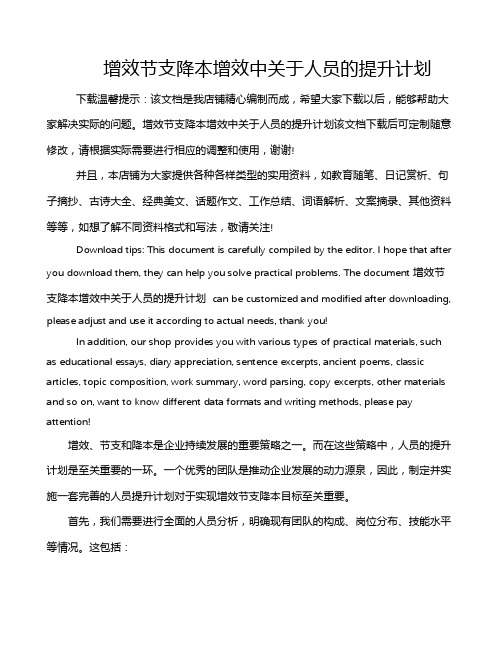 增效节支降本增效中关于人员的提升计划

下载温馨提示：该文档是我店铺精心编制而成，希望大家下载以后，能够帮助大家解决实际的问题。增效节支降本增效中关于人员的提升计划该文档下载后可定制随意修改，请根据实际需要进行相应的调整和使用，谢谢!

并且，本店铺为大家提供各种各样类型的实用资料，如教育随笔、日记赏析、句子摘抄、古诗大全、经典美文、话题作文、工作总结、词语解析、文案摘录、其他资料等等，如想了解不同资料格式和写法，敬请关注!

Download tips: This document is carefully compiled by the editor. I hope that after you download them, they can help you solve practical problems. The document 增效节支降本增效中关于人员的提升计划 can be customized and modified after downloading, please adjust and use it according to actual needs, thank you!

In addition, our shop provides you with various types of practical materials, such as educational essays, diary appreciation, sentence excerpts, ancient poems, classic articles, topic composition, work summary, word parsing, copy excerpts, other materials and so on, want to know different data formats and writing methods, please pay attention!

增效、节支和降本是企业持续发展的重要策略之一。而在这些策略中，人员的提升计划是至关重要的一环。一个优秀的团队是推动企业发展的动力源泉，因此，制定并实施一套完善的人员提升计划对于实现增效节支降本目标至关重要。

首先，我们需要进行全面的人员分析，明确现有团队的构成、岗位分布、技能水平等情况。这包括：